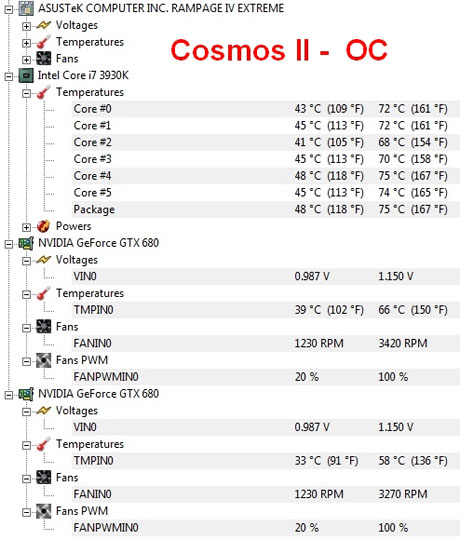 ASUSTeK COMPUTER INC. RAMPAGE IV EXTREME
Voltages
Temperatures
Fans

Cosmos II - OC

Intel Core i7 3930K
Temperatures

| | | |
|---|---|---|
| Core #0 | 43 °C (109 °F) | 72 °C (161 °F) |
| Core #1 | 45 °C (113 °F) | 72 °C (161 °F) |
| Core #2 | 41 °C (105 °F) | 68 °C (154 °F) |
| Core #3 | 45 °C (113 °F) | 70 °C (158 °F) |
| Core #4 | 48 °C (118 °F) | 75 °C (167 °F) |
| Core #5 | 45 °C (113 °F) | 74 °C (165 °F) |
| Package | 48 °C (118 °F) | 75 °C (167 °F) |

Powers
NVIDIA GeForce GTX 680
Voltages

| | | |
|---|---|---|
| VIN0 | 0.987 V | 1.150 V |

Temperatures

| | | |
|---|---|---|
| TMPIN0 | 39 °C (102 °F) | 66 °C (150 °F) |

Fans

| | | |
|---|---|---|
| FANIN0 | 1230 RPM | 3420 RPM |

Fans PWM

| | | |
|---|---|---|
| FANPWMIN0 | 20 % | 100 % |

NVIDIA GeForce GTX 680
Voltages

| | | |
|---|---|---|
| VIN0 | 0.987 V | 1.150 V |

Temperatures

| | | |
|---|---|---|
| TMPIN0 | 33 °C (91 °F) | 58 °C (136 °F) |

Fans

| | | |
|---|---|---|
| FANIN0 | 1230 RPM | 3270 RPM |

Fans PWM

| | | |
|---|---|---|
| FANPWMIN0 | 20 % | 100 % |